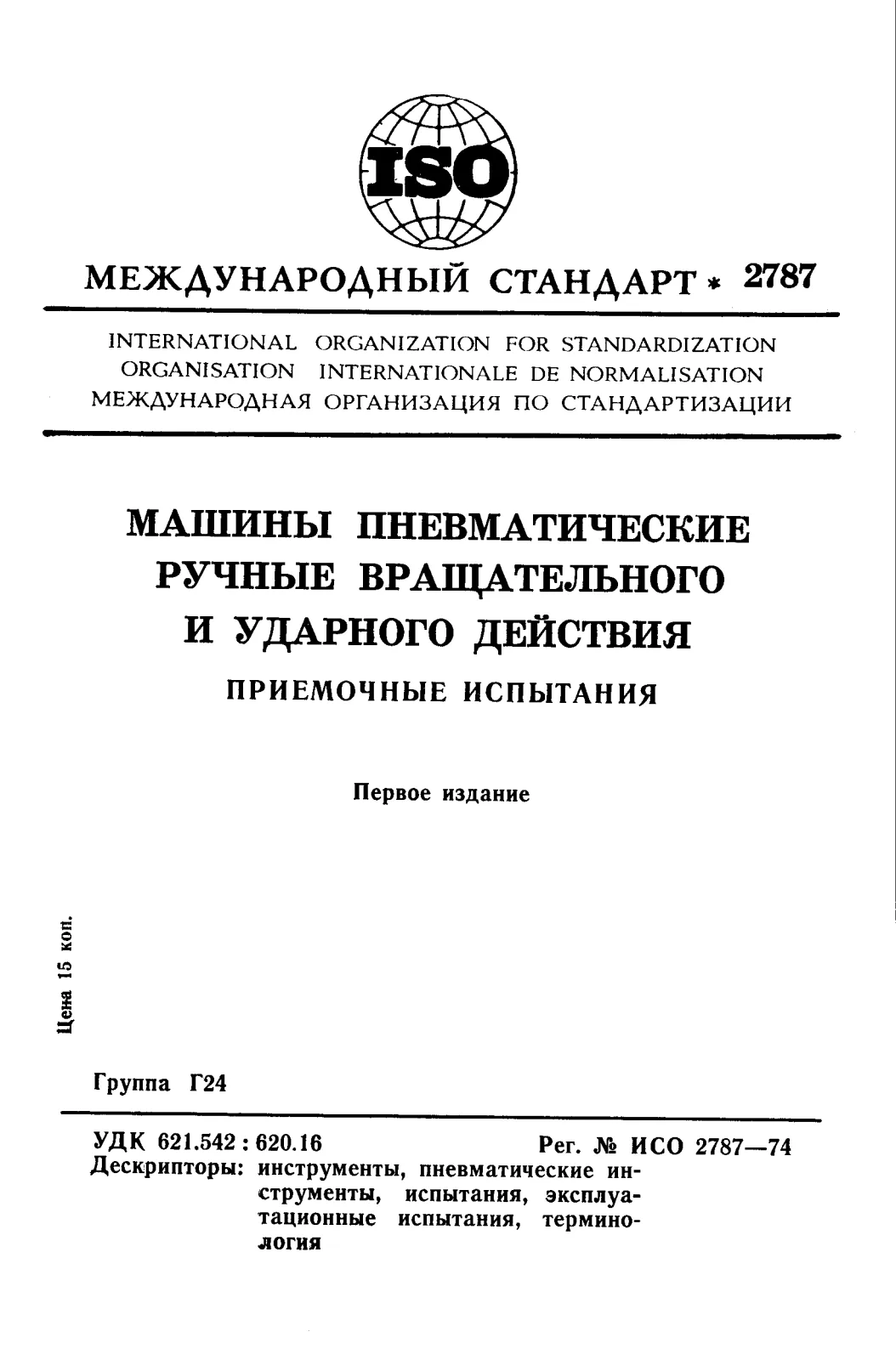 ISO

МЕЖДУНАРОДНЫЙ СТАНДАРТ * 2787

INTERNATIONAL ORGANIZATION FOR STANDARDIZATION
ORGANISATION INTERNATIONALE DE NORMALISATION
МЕЖДУНАРОДНАЯ ОРГАНИЗАЦИЯ ПО СТАНДАРТИЗАЦИИ

МАШИНЫ ПНЕВМАТИЧЕСКИЕ
РУЧНЫЕ ВРАЩАТЕЛЬНОГО
И УДАРНОГО ДЕЙСТВИЯ

ПРИЕМОЧНЫЕ ИСПЫТАНИЯ

Первое издание

Цена 15 коп.

Группа Г24

УДК 621.542 : 620.16

Рег. № ИСО 2787—74

Дескрипторы: инструменты, пневматические инструменты, испытания, эксплуатационные испытания, терминология